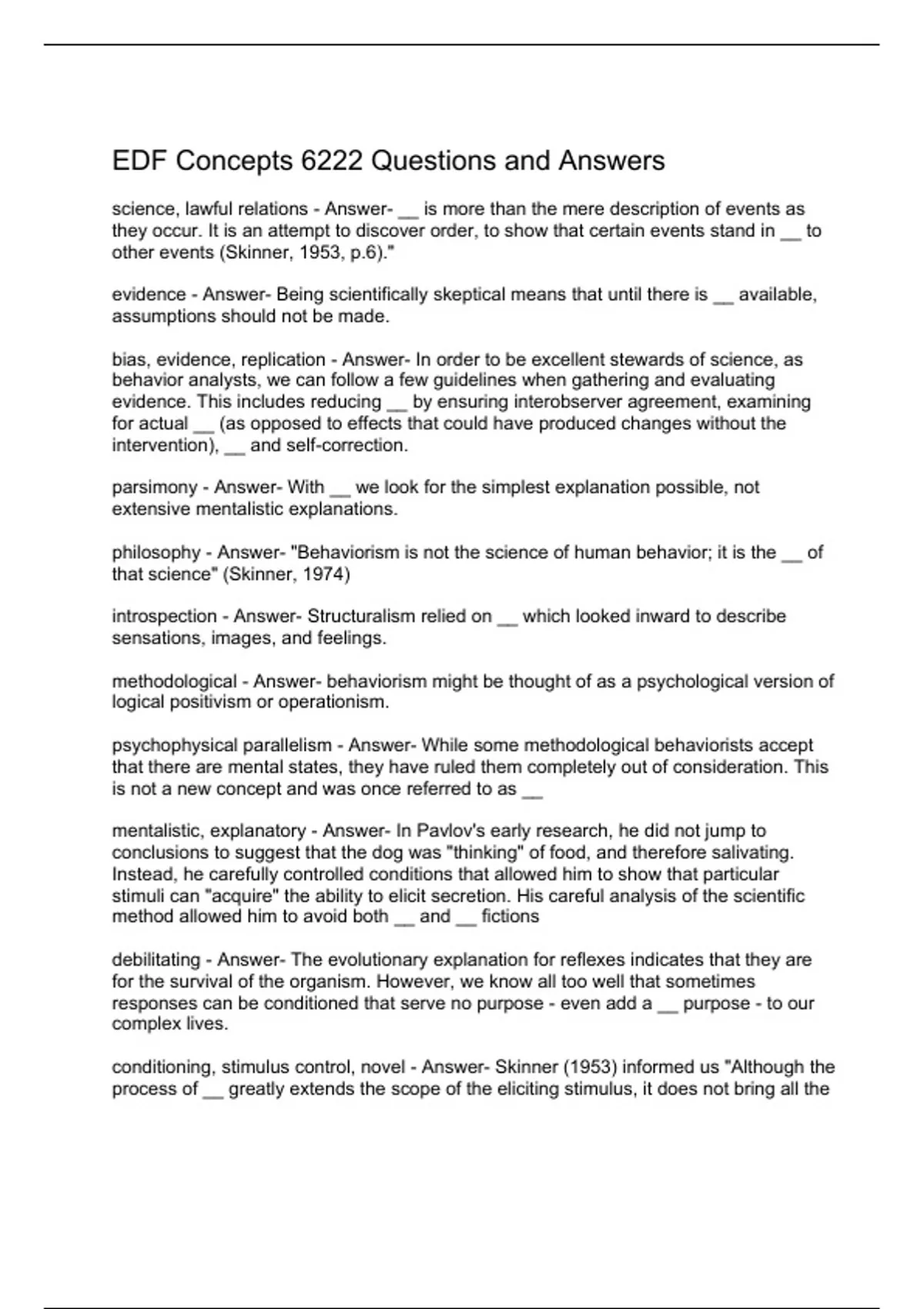 EDF Concepts 6222 Questions and Answers

science, lawful relations - Answer- __ is more than the mere description of events as they occur. It is an attempt to discover order, to show that certain events stand in __ to other events (Skinner, 1953, p.6)."

evidence - Answer- Being scientifically skeptical means that until there is __ available, assumptions should not be made.

bias, evidence, replication - Answer- In order to be excellent stewards of science, as behavior analysts, we can follow a few guidelines when gathering and evaluating evidence. This includes reducing __ by ensuring interobserver agreement, examining for actual __ (as opposed to effects that could have produced changes without the intervention), __ and self-correction.

parsimony - Answer- With __ we look for the simplest explanation possible, not extensive mentalistic explanations.

philosophy - Answer- "Behaviorism is not the science of human behavior; it is the __ of that science" (Skinner, 1974)

introspection - Answer- Structuralism relied on __ which looked inward to describe sensations, images, and feelings.

methodological - Answer- behaviorism might be thought of as a psychological version of logical positivism or operationism.

psychophysical parallelism - Answer- While some methodological behaviorists accept that there are mental states, they have ruled them completely out of consideration. This is not a new concept and was once referred to as __

mentalistic, explanatory - Answer- In Pavlov's early research, he did not jump to conclusions to suggest that the dog was "thinking" of food, and therefore salivating. Instead, he carefully controlled conditions that allowed him to show that particular stimuli can "acquire" the ability to elicit secretion. His careful analysis of the scientific method allowed him to avoid both __ and __ fictions

debilitating - Answer- The evolutionary explanation for reflexes indicates that they are for the survival of the organism. However, we know all too well that sometimes responses can be conditioned that serve no purpose - even add a __ purpose - to our complex lives.

conditioning, stimulus control, novel - Answer- Skinner (1953) informed us "Although the process of __ greatly extends the scope of the eliciting stimulus, it does not bring all the